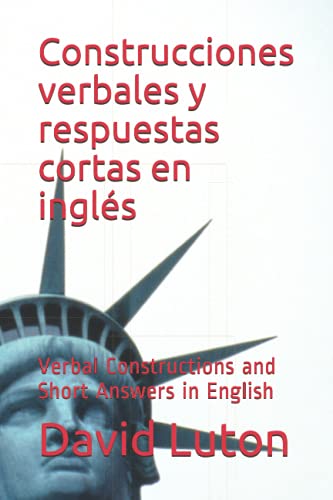 Construcciones verbales y respuestas cortas en inglés

Verbal Constructions and Short Answers in English

David Luton